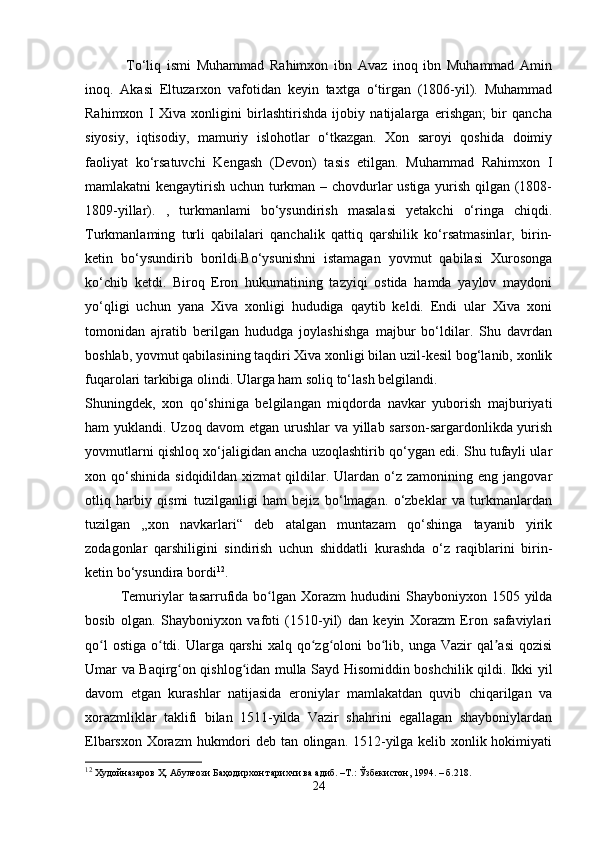 To‘liq ismi Muhammad Rahimxon ibn Avaz inoq ibn Muhammad Amin inoq. Akasi Eltuzarxon vafotidan keyin taxtga o‘tirgan (1806-yil). Muhammad Rahimxon I Xiva xonligini birlashtirishda ijobiy natijalarga erishgan; bir qancha siyosiy, iqtisodiy, mamuriy islohotlar o‘tkazgan. Xon saroyi qoshida doimiy faoliyat ko‘rsatuvchi Kengash (Devon) tasis etilgan. Muhammad Rahimxon I mamlakatni kengaytirish uchun turkman – chovdurlar ustiga yurish qilgan (1808-1809-yillar). , turkmanlami bo‘ysundirish masalasi yetakchi o‘ringa chiqdi. Turkmanlaming turli qabilalari qanchalik qattiq qarshilik ko‘rsatmasinlar, birin-ketin bo‘ysundirib borildi.Bo‘ysunishni istamagan yovmut qabilasi Xurosonga ko‘chib ketdi. Biroq Eron hukumatining tazyiqi ostida hamda yaylov maydoni yo‘qligi uchun yana Xiva xonligi hududiga qaytib keldi. Endi ular Xiva xoni tomonidan ajratib berilgan hududga joylashishga majbur bo‘ldilar. Shu davrdan boshlab, yovmut qabilasining taqdiri Xiva xonligi bilan uzil-kesil bog‘lanib, xonlik fuqarolari tarkibiga olindi. Ularga ham soliq to‘lash belgilandi.

Shuningdek, xon qo‘shiniga belgilangan miqdorda navkar yuborish majburiyati ham yuklandi. Uzoq davom etgan urushlar va yillab sarson-sargardonlikda yurish yovmutlarni qishloq xo‘jaligidan ancha uzoqlashtirib qo‘ygan edi. Shu tufayli ular xon qo‘shinida sidqidildan xizmat qildilar. Ulardan o‘z zamonining eng jangovar otliq harbiy qismi tuzilganligi ham bejiz bo‘lmagan. o‘zbeklar va turkmanlardan tuzilgan „xon navkarlari“ deb atalgan muntazam qo‘shinga tayanib yirik zodagonlar qarshiligini sindirish uchun shiddatli kurashda o‘z raqiblarini birin-ketin bo‘ysundira bordi$^{12}$.

Temuriylar tasarrufida bo‘lgan Xorazm hududini Shayboniyxon 1505 yilda bosib olgan. Shayboniyxon vafoti (1510-yil) dan keyin Xorazm Eron safaviylari qo‘l ostiga o‘tdi. Ularga qarshi xalq qo‘zg‘oloni bo‘lib, unga Vazir qal’asi qozisi Umar va Baqirg‘on qishlog‘idan mulla Sayd Hisomiddin boshchilik qildi. Ikki yil davom etgan kurashlar natijasida eroniylar mamlakatdan quvib chiqarilgan va xorazmliklar taklifi bilan 1511-yilda Vazir shahrini egallagan shayboniylardan Elbarsxon Xorazm hukmdori deb tan olingan. 1512-yilga kelib xonlik hokimiyati

$^{12}$ Худойназаров Ҳ. Абулғози Баҳодирхон тарихчи ва адиб. –Т.: Ўзбекистон, 1994. – б.218.

24